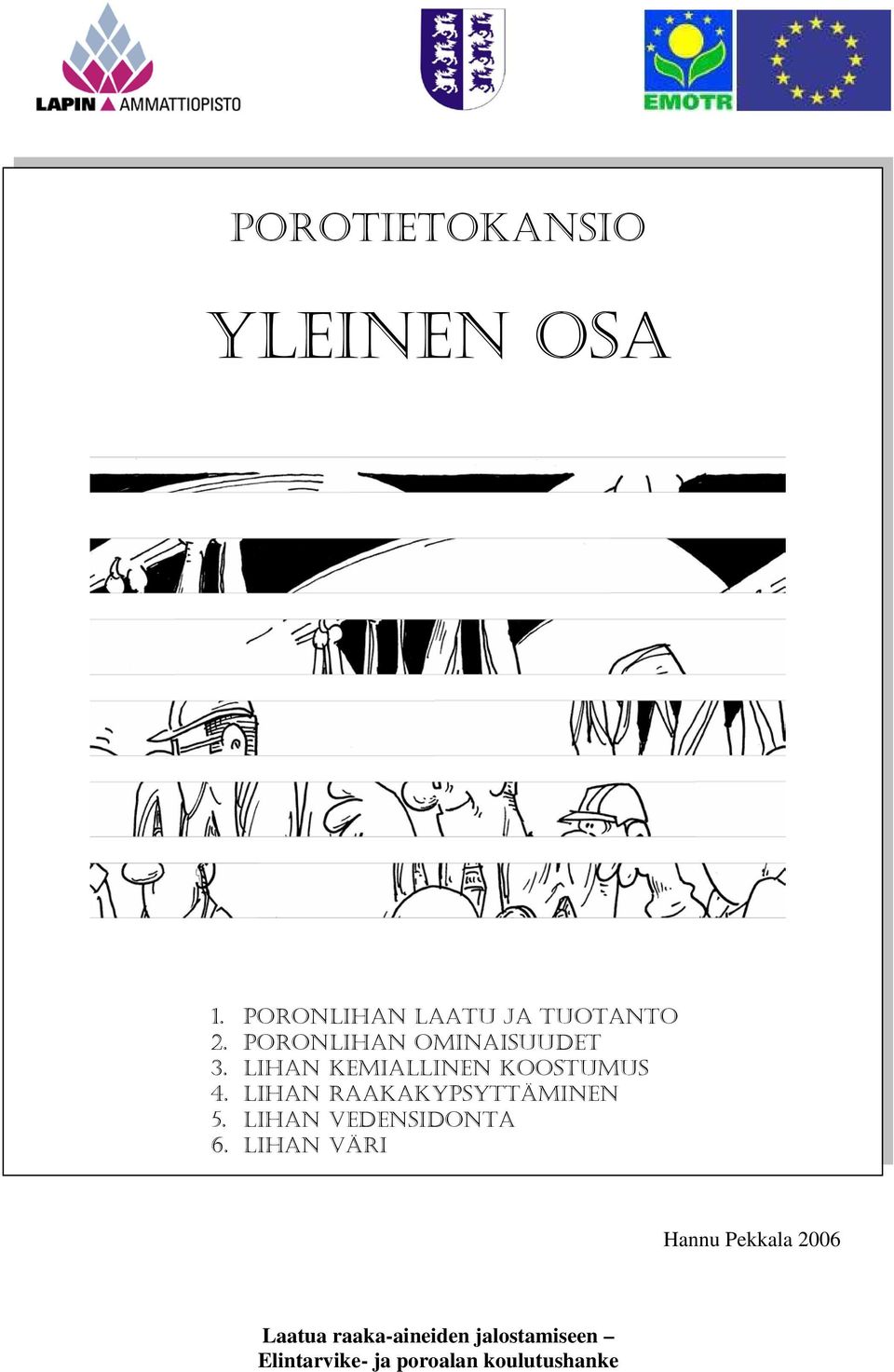 LAPIN AMMATTIOPISTO

EMOTR

POROTIETOKANSIO

YLEINEN OSA

1. PORONLIHAN LAATU JA TUOTANTO
2. PORONLIHAN OMINAISUUDET
3. LIHAN KEMIALLINEN KOOSTUMUS
4. LIHAN RAAKAKYPSYTTÄMINEN
5. LIHAN VEDENSIDONTA
6. LIHAN VÄRI

Hannu Pekkala 2006

Laatua raaka-aineiden jalostamiseen – Elintarvike- ja poroalan koulutushanke